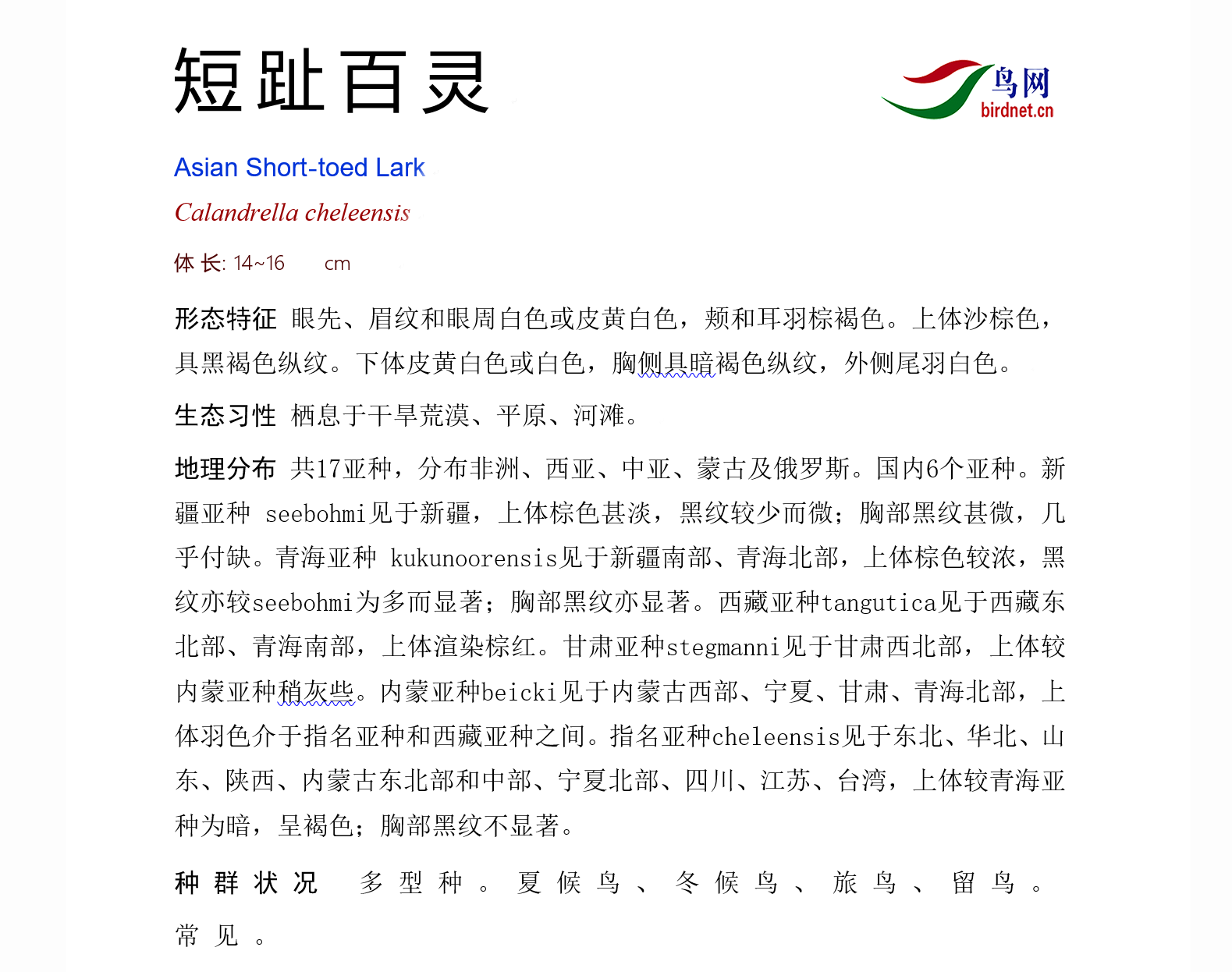 短趾百灵

鸟网
birdnet.cn

Asian Short-toed Lark

Calandrella cheleensis

体 长: 14~16 cm

形态特征 眼先、眉纹和眼周白色或皮黄白色，颊和耳羽棕褐色。上体沙棕色，具黑褐色纵纹。下体皮黄白色或白色，胸侧具暗褐色纵纹，外侧尾羽白色。

生态习性 栖息于干旱荒漠、平原、河滩。

地理分布 共17亚种，分布非洲、西亚、中亚、蒙古及俄罗斯。国内6个亚种。新疆亚种 seebohmi见于新疆，上体棕色甚淡，黑纹较少而微；胸部黑纹甚微，几乎付缺。青海亚种 kukunoorensis见于新疆南部、青海北部，上体棕色较浓，黑纹亦较seebohmi为多而显著；胸部黑纹亦显著。西藏亚种tangutica见于西藏东北部、青海南部，上体渲染棕红。甘肃亚种stegmanni见于甘肃西北部，上体较内蒙亚种稍灰些。内蒙亚种beicki见于内蒙古西部、宁夏、甘肃、青海北部，上体羽色介于指名亚种和西藏亚种之间。指名亚种cheleensis见于东北、华北、山东、陕西、内蒙古东北部和中部、宁夏北部、四川、江苏、台湾，上体较青海亚种为暗，呈褐色；胸部黑纹不显著。

种群状况 多型种。夏候鸟、冬候鸟、旅鸟、留鸟。常见。